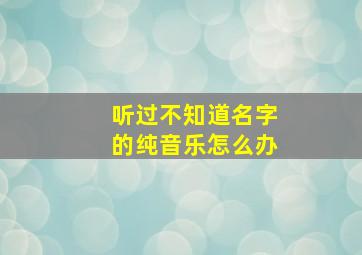 听过不知道名字的纯音乐怎么办